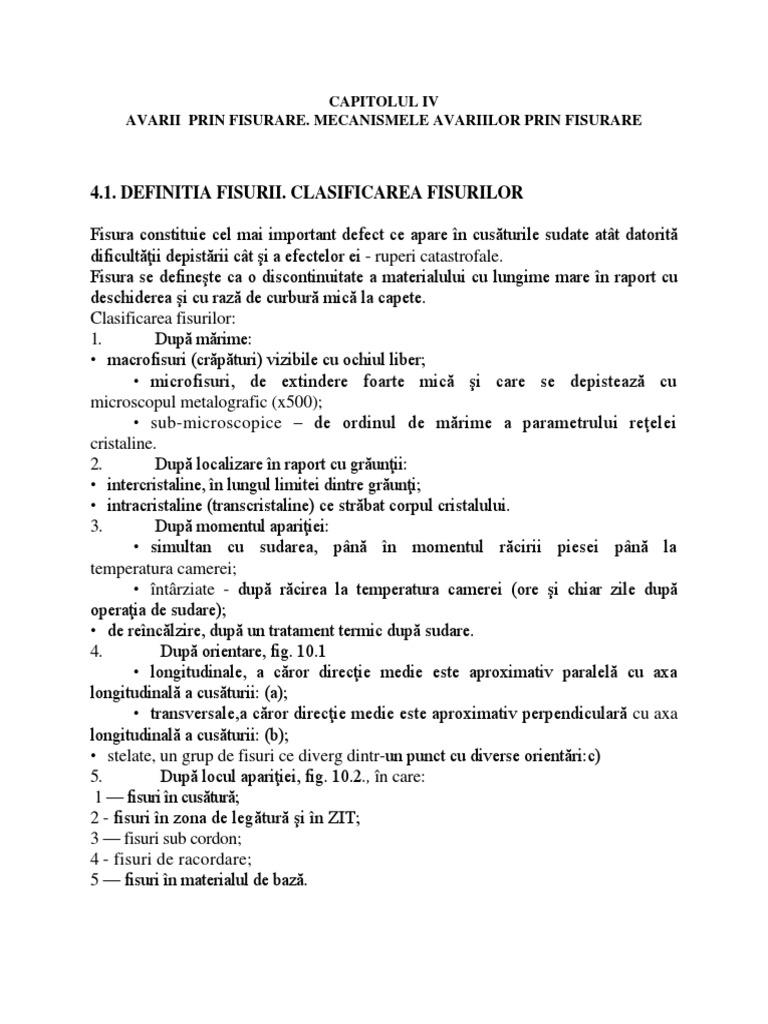 CAPITOLUL IV
AVARII PRIN FISURARE. MECANISMELE AVARIILOR PRIN FISURARE

4.1. DEFINITIA FISURII. CLASIFICAREA FISURILOR

Fisura constituie cel mai important defect ce apare în cusăturile sudate atât datorită dificultăţii depistării cât şi a efectelor ei - ruperi catastrofale.
Fisura se defineşte ca o discontinuitate a materialului cu lungime mare în raport cu deschiderea şi cu rază de curbură mică la capete.
Clasificarea fisurilor:
1. După mărime:
• macrofisuri (crăpături) vizibile cu ochiul liber;
• microfisuri, de extindere foarte mică şi care se depistează cu microscopul metalografic (x500);
• sub-microscopice – de ordinul de mărime a parametrului reţelei cristaline.
2. După localizare în raport cu grăunţii:
• intercristaline, în lungul limitei dintre grăunţi;
• intracristaline (transcristaline) ce străbat corpul cristalului.
3. După momentul apariţiei:
• simultan cu sudarea, până în momentul răcirii piesei până la temperatura camerei;
• întârziate - după răcirea la temperatura camerei (ore şi chiar zile după operaţia de sudare);
• de reîncălzire, după un tratament termic după sudare.
4. După orientare, fig. 10.1
• longitudinale, a căror direcţie medie este aproximativ paralelă cu axa longitudinală a cusăturii: (a);
• transversale,a căror direcţie medie este aproximativ perpendiculară cu axa longitudinală a cusăturii: (b);
• stelate, un grup de fisuri ce diverg dintr-un punct cu diverse orientări:c)
5. După locul apariţiei, fig. 10.2., în care:
1 — fisuri în cusătură;
2 - fisuri în zona de legătură şi în ZIT;
3 — fisuri sub cordon;
4 - fisuri de racordare;
5 — fisuri în materialul de bază.